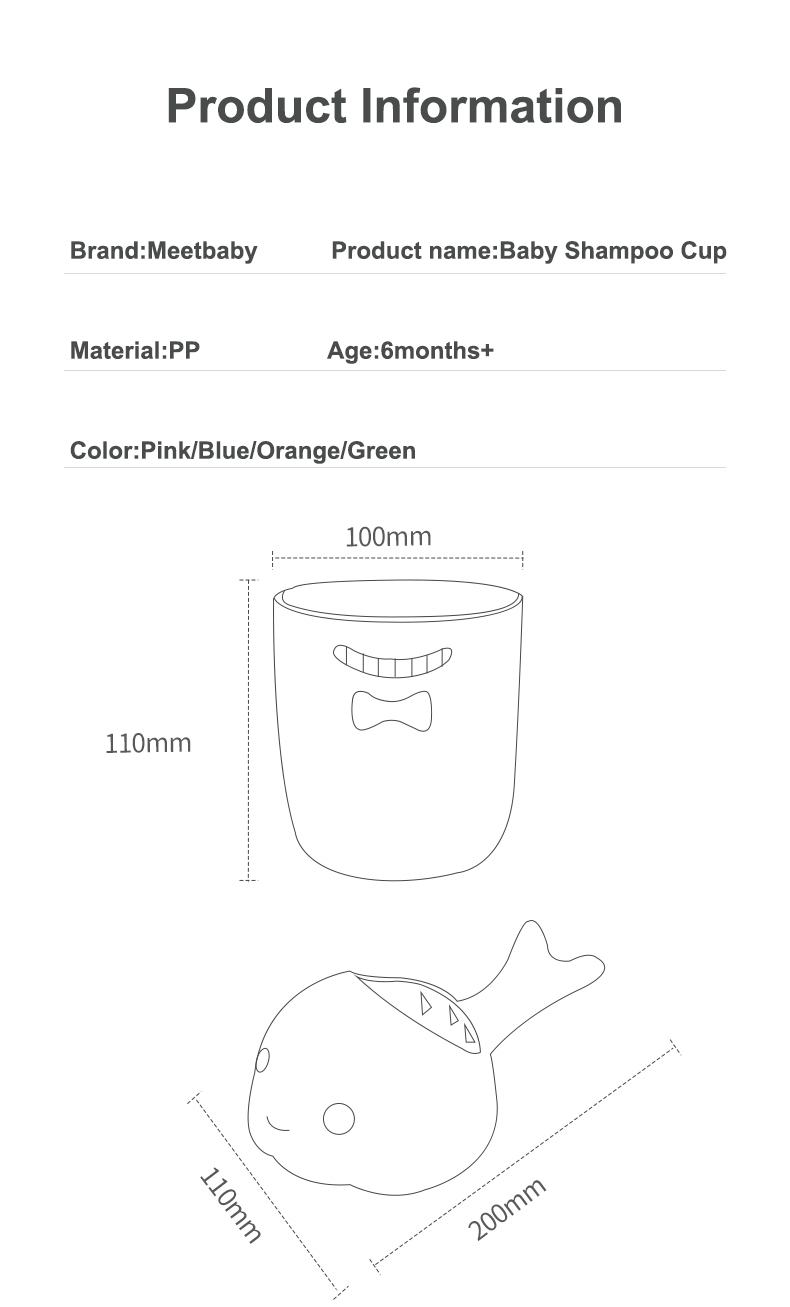 Product Information

Brand:Meetbaby

Product name:Baby Shampoo Cup

Material:PP

Age:6months+

Color:Pink/Blue/Orange/Green

100mm

110mm

110mm

200mm